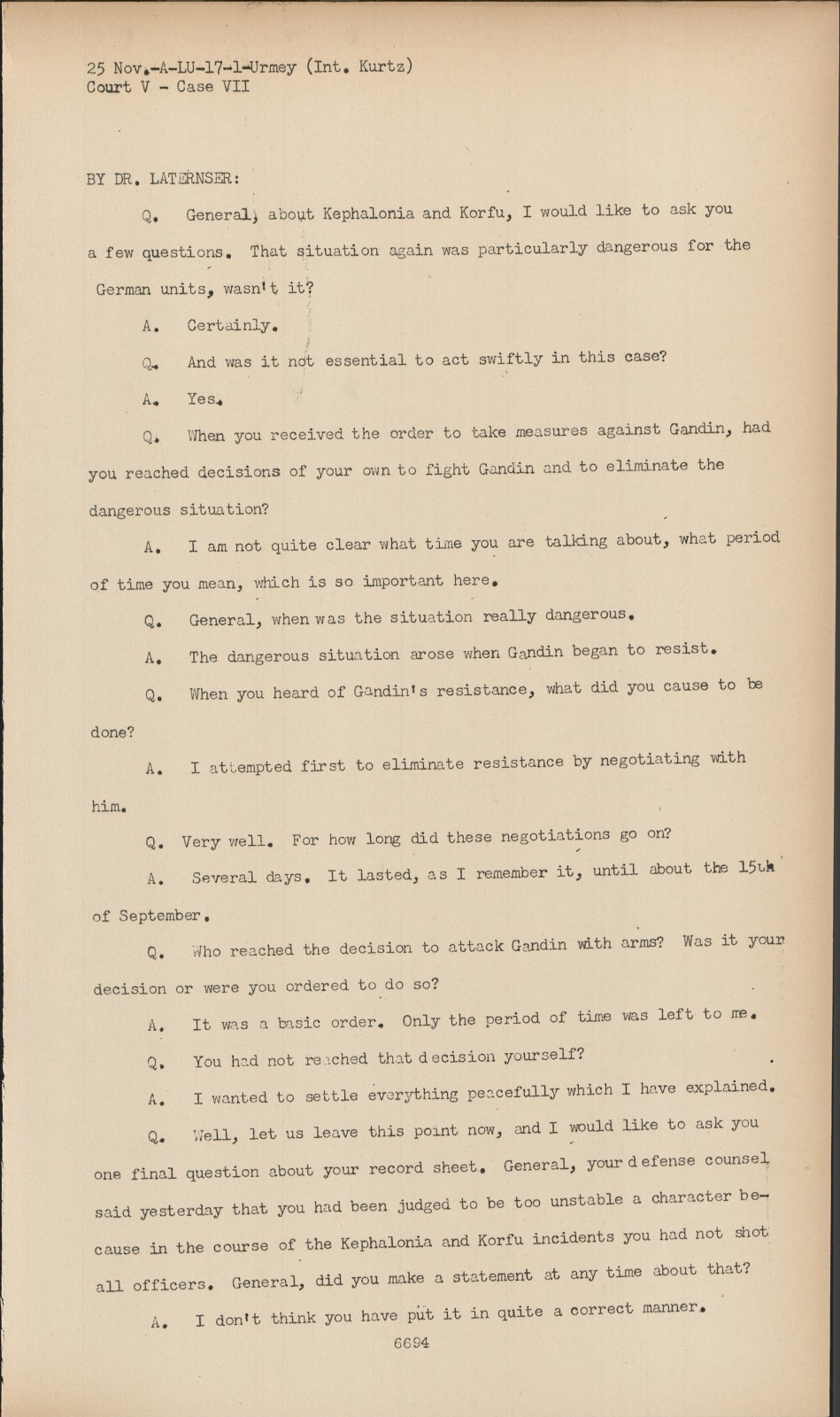 25 Nov.-A-LU-17-1-Urmey (Int. Kurtz)
Court V - Case VII

BY DR. LATERNSER:

Q. General, about Kephalonia and Korfu, I would like to ask you a few questions. That situation again was particularly dangerous for the German units, wasn't it?

A. Certainly.

Q. And was it not essential to act swiftly in this case?

A. Yes.

Q. When you received the order to take measures against Gandin, had you reached decisions of your own to fight Gandin and to eliminate the dangerous situation?

A. I am not quite clear what time you are talking about, what period of time you mean, which is so important here.

Q. General, when was the situation really dangerous.

A. The dangerous situation arose when Gandin began to resist.

Q. When you heard of Gandin's resistance, what did you cause to be done?

A. I attempted first to eliminate resistance by negotiating with him.

Q. Very well. For how long did these negotiations go on?

A. Several days. It lasted, as I remember it, until about the 15th of September.

Q. Who reached the decision to attack Gandin with arms? Was it your decision or were you ordered to do so?

A. It was a basic order. Only the period of time was left to me.

Q. You had not reached that decision yourself?

A. I wanted to settle everything peacefully which I have explained.

Q. Well, let us leave this point now, and I would like to ask you one final question about your record sheet. General, your defense counsel said yesterday that you had been judged to be too unstable a character because in the course of the Kephalonia and Korfu incidents you had not shot all officers. General, did you make a statement at any time about that?

A. I don't think you have put it in quite a correct manner.

6694